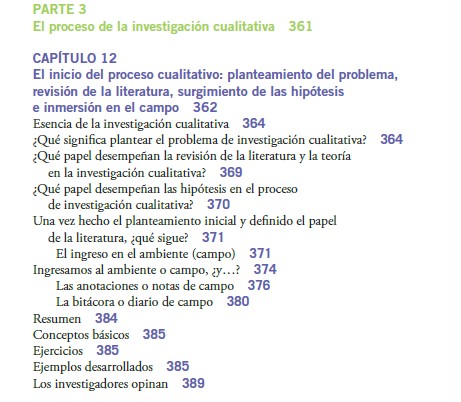 PARTE 3
El proceso de la investigación cualitativa 361

CAPÍTULO 12
El inicio del proceso cualitativo: planteamiento del problema, revisión de la literatura, surgimiento de las hipótesis e inmersión en el campo 362
Esencia de la investigación cualitativa 364
¿Qué significa plantear el problema de investigación cualitativa? 364
¿Qué papel desempeñan la revisión de la literatura y la teoría en la investigación cualitativa? 369
¿Qué papel desempeñan las hipótesis en el proceso de investigación cualitativa? 370
Una vez hecho el planteamiento inicial y definido el papel de la literatura, ¿qué sigue? 371
El ingreso en el ambiente (campo) 371
Ingresamos al ambiente o campo, ¿y…? 374
Las anotaciones o notas de campo 376
La bitácora o diario de campo 380
Resumen 384
Conceptos básicos 385
Ejercicios 385
Ejemplos desarrollados 385
Los investigadores opinan 389